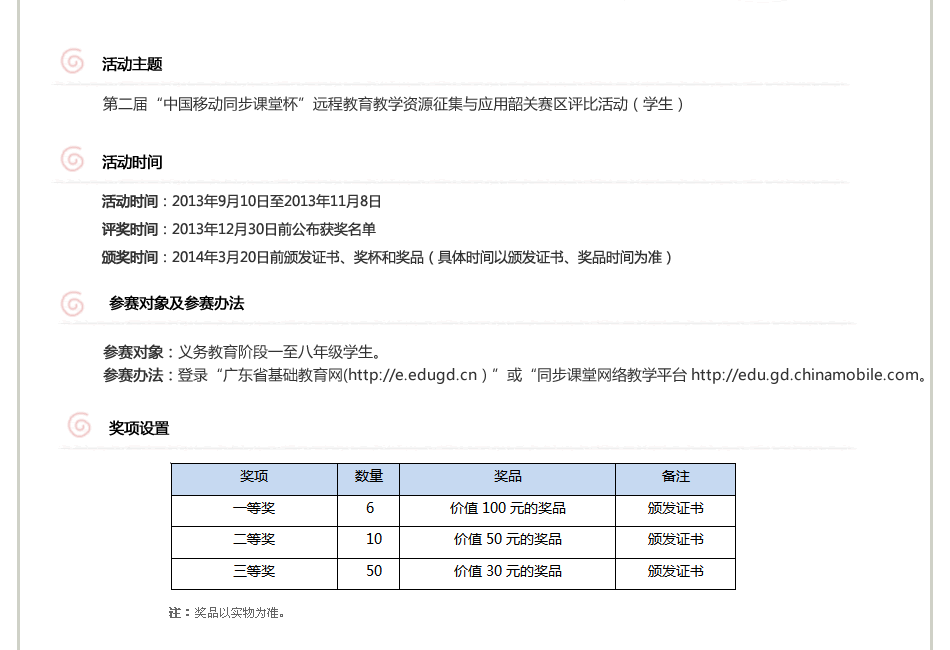 活动主题

第二届“中国移动同步课堂杯”远程教育教学资源征集与应用韶关赛区评比活动（学生）

活动时间

活动时间：2013年9月10日至2013年11月8日
评奖时间：2013年12月30日前公布获奖名单
颁奖时间：2014年3月20日前颁发证书、奖杯和奖品（具体时间以颁发证书、奖品时间为准）

参赛对象及参赛办法

参赛对象：义务教育阶段一至八年级学生。
参赛办法：登录“广东省基础教育网(http://e.edugd.cn）”或“同步课堂网络教学平台 http://edu.gd.chinamobile.com。

奖项设置

| 奖项 | 数量 | 奖品 | 备注 |
|---|---|---|---|
| 一等奖 | 6 | 价值 100 元的奖品 | 颁发证书 |
| 二等奖 | 10 | 价值 50 元的奖品 | 颁发证书 |
| 三等奖 | 50 | 价值 30 元的奖品 | 颁发证书 |

注：奖品以实物为准。